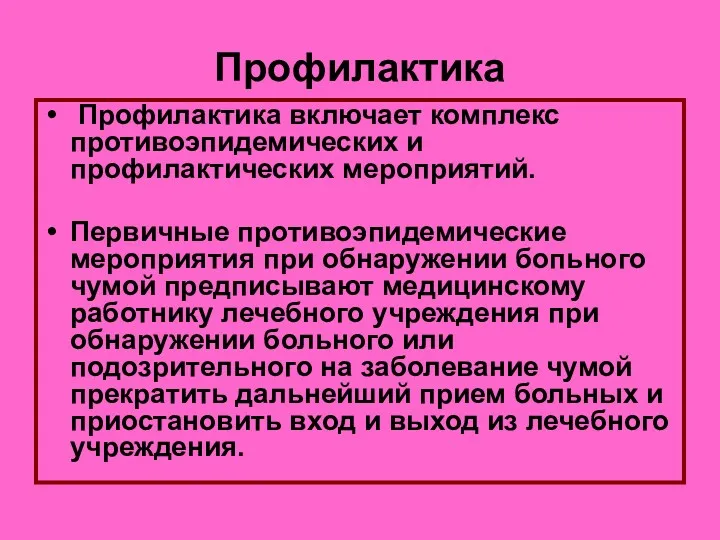 Профилактика

• Профилактика включает комплекс противоэпидемических и профилактических мероприятий.

• Первичные противоэпидемические мероприятия при обнаружении больного чумой предписывают медицинскому работнику лечебного учреждения при обнаружении больного или подозрительного на заболевание чумой прекратить дальнейший прием больных и приостановить вход и выход из лечебного учреждения.